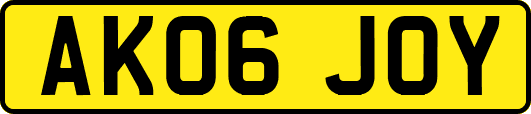 AK06 JOY